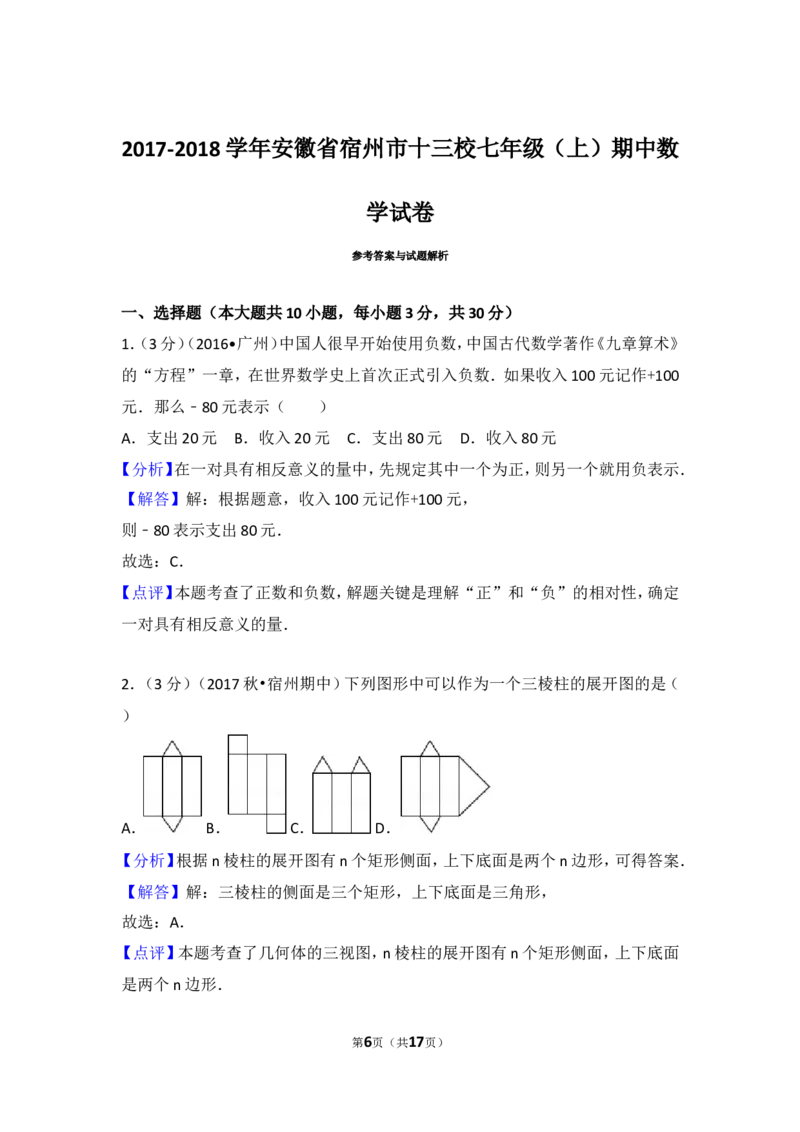 2017-2018学年安徽省宿州市十三校七年级（上）期中数学试卷

参考答案与试题解析

一、选择题（本大题共10小题，每小题3分，共30分）

1.（3分）（2016•广州）中国人很早开始使用负数，中国古代数学著作《九章算术》的“方程”一章，在世界数学史上首次正式引入负数．如果收入100元记作+100元．那么﹣80元表示（　　）

A．支出20元　B．收入20元　C．支出80元　D．收入80元

【分析】在一对具有相反意义的量中，先规定其中一个为正，则另一个就用负表示．

【解答】解：根据题意，收入100元记作+100元，

则﹣80表示支出80元．

故选：C．

【点评】本题考查了正数和负数，解题关键是理解“正”和“负”的相对性，确定一对具有相反意义的量．

2.（3分）（2017秋•宿州期中）下列图形中可以作为一个三棱柱的展开图的是（　　）

A．　B．　C．　D．

【分析】根据n棱柱的展开图有n个矩形侧面，上下底面是两个n边形，可得答案．

【解答】解：三棱柱的侧面是三个矩形，上下底面是三角形，

故选：A．

【点评】本题考查了几何体的三视图，n棱柱的展开图有n个矩形侧面，上下底面是两个n边形．

第6页（共17页）